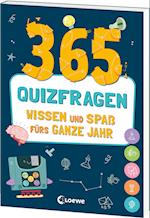 365

QUIZFRAGEN

WISSEN UND SPAß FÜRS GANZE JAHR

Loewe